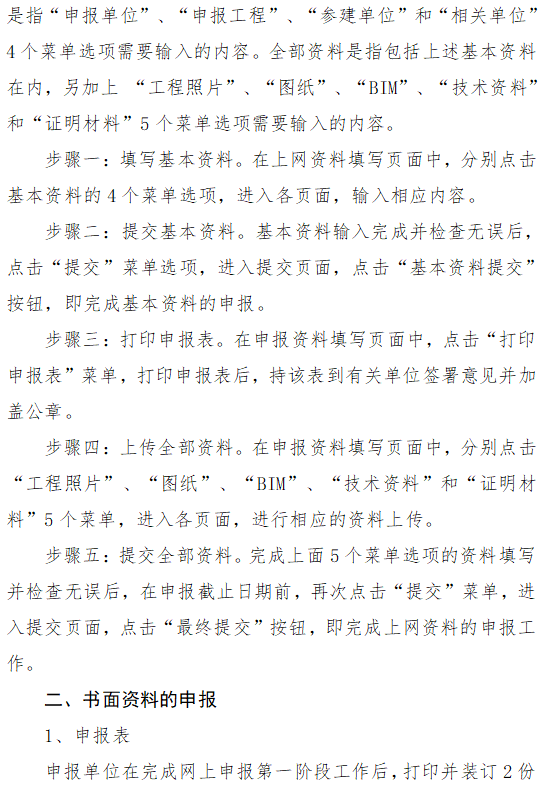 是指“申报单位”、“申报工程”、“参建单位”和“相关单位”4个菜单选项需要输入的内容。全部资料是指包括上述基本资料在内，另加上 “工程照片”、“图纸”、“BIM”、“技术资料”和“证明材料”5个菜单选项需要输入的内容。

步骤一：填写基本资料。在上网资料填写页面中，分别点击基本资料的4个菜单选项，进入各页面，输入相应内容。

步骤二：提交基本资料。基本资料输入完成并检查无误后，点击“提交”菜单选项，进入提交页面，点击“基本资料提交”按钮，即完成基本资料的申报。

步骤三：打印申报表。在申报资料填写页面中，点击“打印申报表”菜单，打印申报表后，持该表到有关单位签署意见并加盖公章。

步骤四：上传全部资料。在申报资料填写页面中，分别点击“工程照片”、“图纸”、“BIM”、“技术资料”和“证明材料”5个菜单，进入各页面，进行相应的资料上传。

步骤五：提交全部资料。完成上面5个菜单选项的资料填写并检查无误后，在申报截止日期前，再次点击“提交”菜单，进入提交页面，点击“最终提交”按钮，即完成上网资料的申报工作。

二、书面资料的申报

1、申报表

申报单位在完成网上申报第一阶段工作后，打印并装订2份